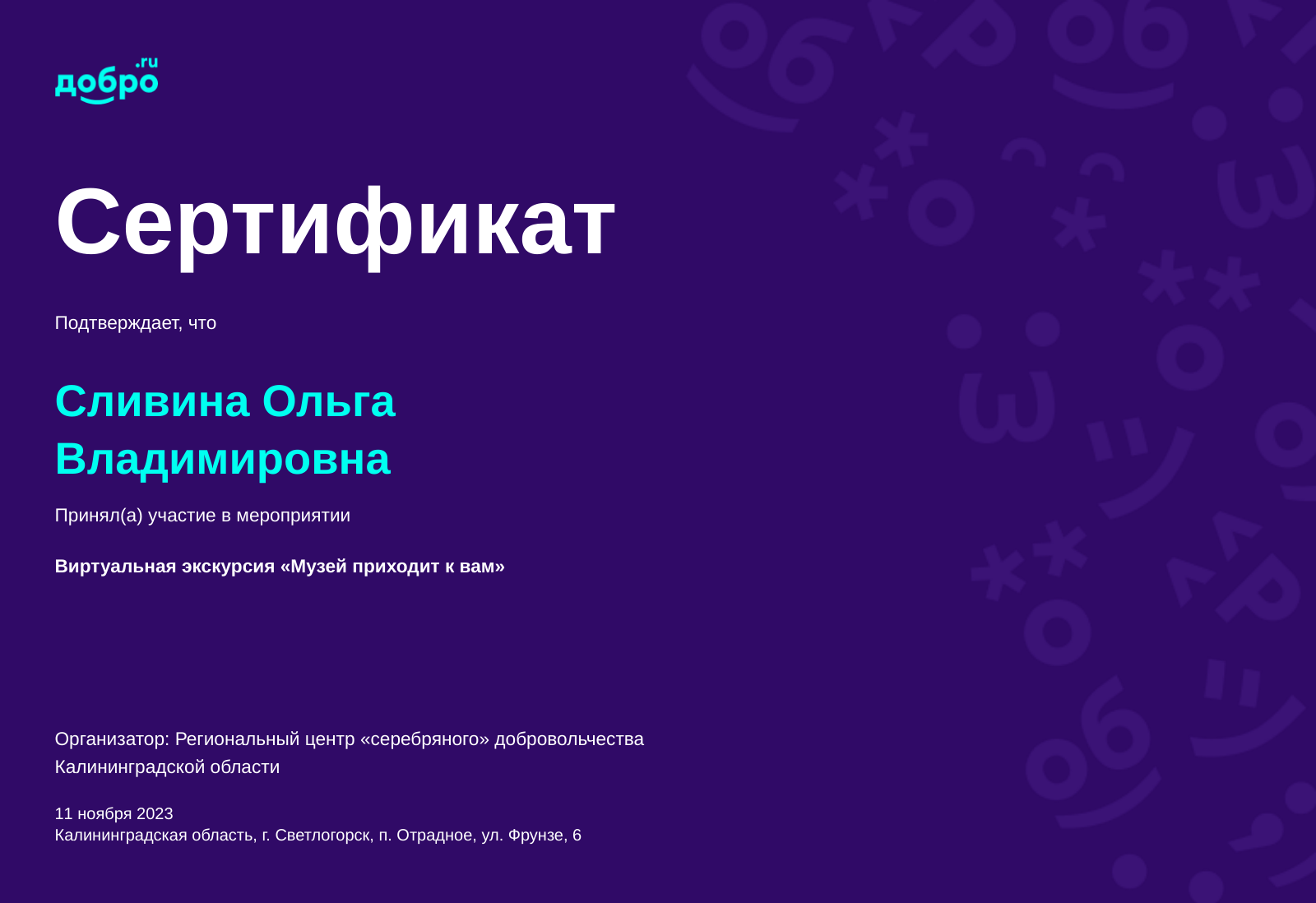 добро.ru

Сертификат

Подтверждает, что

Сливина Ольга Владимировна

Принял(а) участие в мероприятии

Виртуальная экскурсия «Музей приходит к вам»

Организатор: Региональный центр «серебряного» добровольчества Калининградской области

11 ноября 2023
Калининградская область, г. Светлогорск, п. Отрадное, ул. Фрунзе, 6